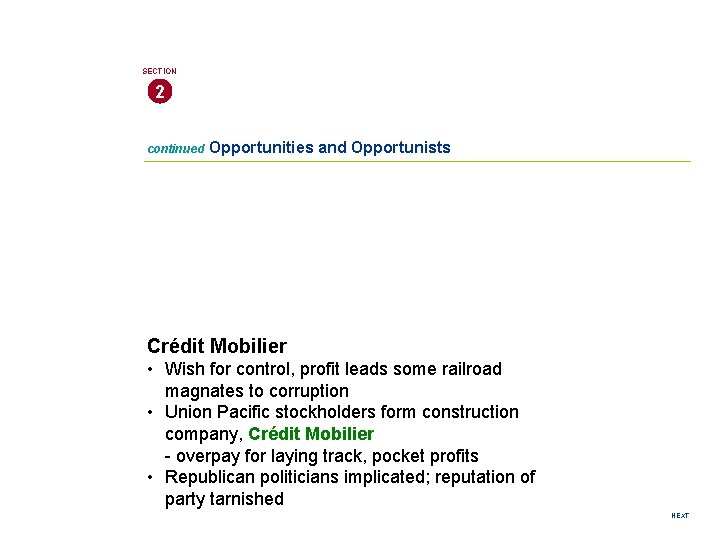 SECTION
2

continued Opportunities and Opportunists

Crédit Mobilier
• Wish for control, profit leads some railroad magnates to corruption
• Union Pacific stockholders form construction company, Crédit Mobilier
- overpay for laying track, pocket profits
• Republican politicians implicated; reputation of party tarnished

NEXT